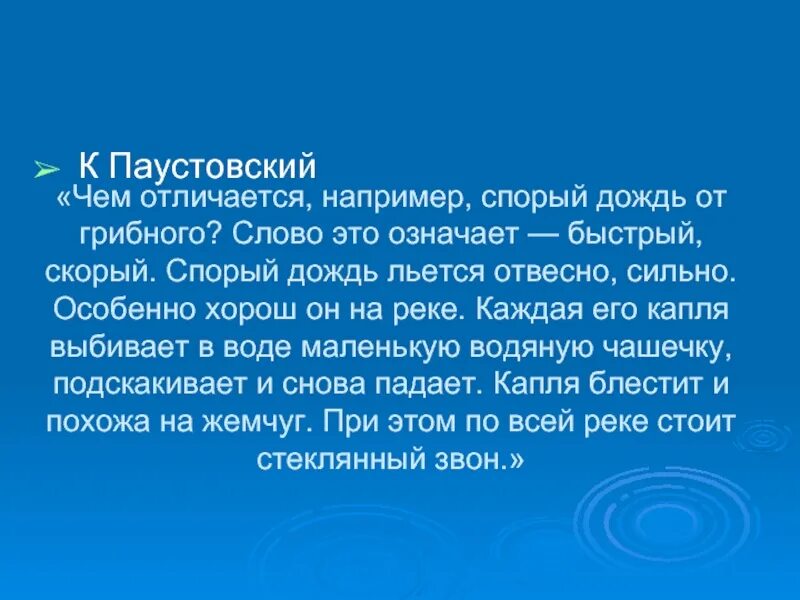 К Паустовский

«Чем отличается, например, спорый дождь от грибного? Слово это означает — быстрый, скорый. Спорый дождь льется отвесно, сильно. Особенно хорош он на реке. Каждая его капля выбивает в воде маленькую водяную чашечку, подскакивает и снова падает. Капля блестит и похожа на жемчуг. При этом по всей реке стоит стеклянный звон.»